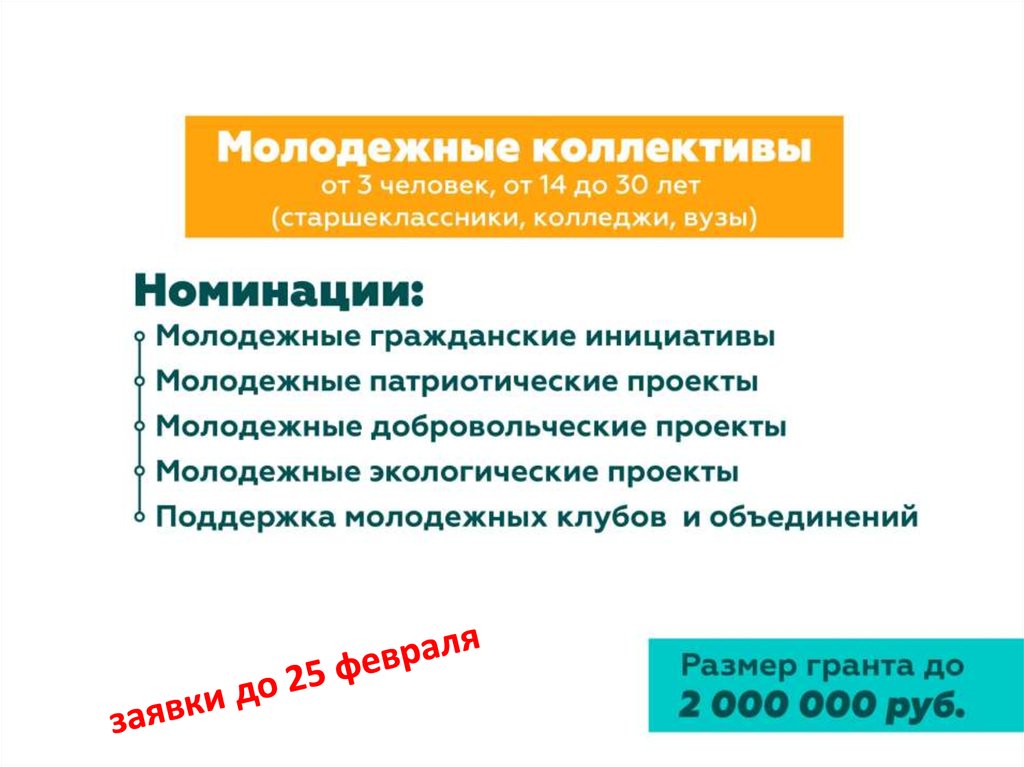 Молодежные коллективы
от 3 человек, от 14 до 30 лет
(старшеклассники, колледжи, вузы)

Номинации:

• Молодежные гражданские инициативы
• Молодежные патриотические проекты
• Молодежные добровольческие проекты
• Молодежные экологические проекты
• Поддержка молодежных клубов и объединений

заявки до 25 февраля

Размер гранта до
2 000 000 руб.